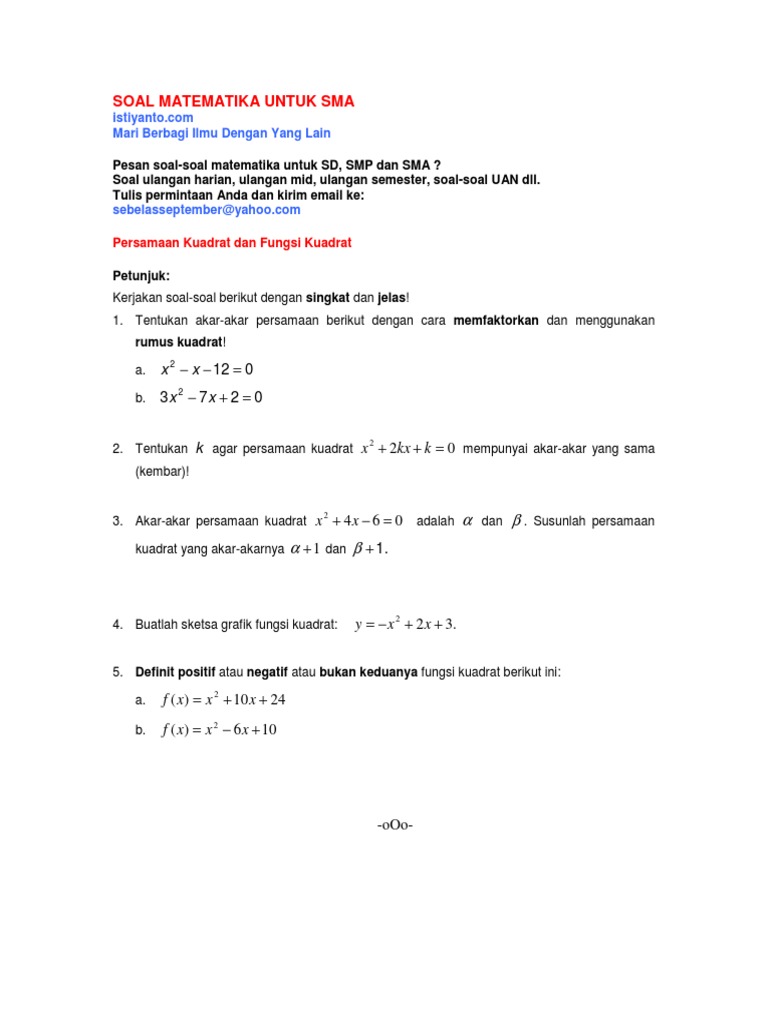 SOAL MATEMATIKA UNTUK SMA
istiyanto.com
Mari Berbagi Ilmu Dengan Yang Lain

Pesan soal-soal matematika untuk SD, SMP dan SMA ?
Soal ulangan harian, ulangan mid, ulangan semester, soal-soal UAN dll.
Tulis permintaan Anda dan kirim email ke:
sebelasseptember@yahoo.com

Persamaan Kuadrat dan Fungsi Kuadrat

Petunjuk:
Kerjakan soal-soal berikut dengan singkat dan jelas!

1. Tentukan akar-akar persamaan berikut dengan cara memfaktorkan dan menggunakan rumus kuadrat!

a. $x^2 - x - 12 = 0$

b. $3x^2 - 7x + 2 = 0$

2. Tentukan $k$ agar persamaan kuadrat $x^2 + 2kx + k = 0$ mempunyai akar-akar yang sama (kembar)!

3. Akar-akar persamaan kuadrat $x^2 + 4x - 6 = 0$ adalah $\alpha$ dan $\beta$. Susunlah persamaan kuadrat yang akar-akarnya $\alpha + 1$ dan $\beta + 1$.

4. Buatlah sketsa grafik fungsi kuadrat: $y = -x^2 + 2x + 3$.

5. Definit positif atau negatif atau bukan keduanya fungsi kuadrat berikut ini:

a. $f(x) = x^2 + 10x + 24$

b. $f(x) = x^2 - 6x + 10$

-oOo-